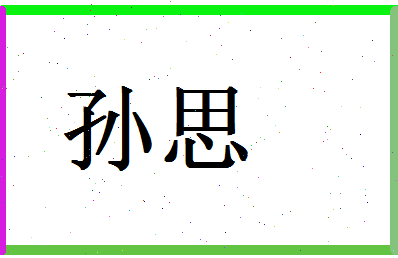 孙思